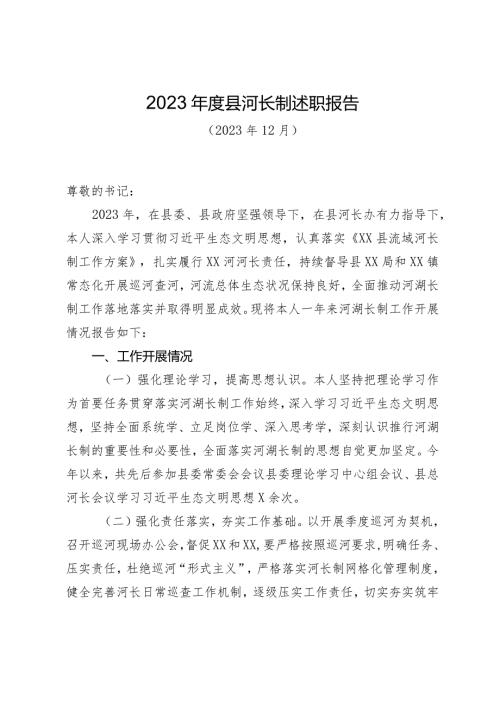 2023年度县河长制述职报告

（2023年12月）

尊敬的书记：

2023年，在县委、县政府坚强领导下，在县河长办有力指导下，本人深入学习贯彻习近平生态文明思想，认真落实《XX县流域河长制工作方案》，扎实履行XX河河长责任，持续督导县XX局和XX镇常态化开展巡河查河，河流总体生态状况保持良好，全面推动河湖长制工作落地落实并取得明显成效。现将本人一年来河湖长制工作开展情况报告如下：

一、工作开展情况

（一）强化理论学习，提高思想认识。本人坚持把理论学习作为首要任务贯穿落实河湖长制工作始终，深入学习习近平生态文明思想，坚持全面系统学、立足岗位学、深入思考学，深刻认识推行河湖长制的重要性和必要性，全面落实河湖长制的思想自觉更加坚定。今年以来，共先后参加县委常委会会议县委理论学习中心组会议、县总河长会议学习习近平生态文明思想X余次。

（二）强化责任落实，夯实工作基础。以开展季度巡河为契机，召开巡河现场办公会，督促XX和XX，要严格按照巡河要求，明确任务、压实责任，杜绝巡河“形式主义”，严格落实河长制网格化管理制度，健全完善河长日常巡查工作机制，逐级压实工作责任，切实夯实筑牢